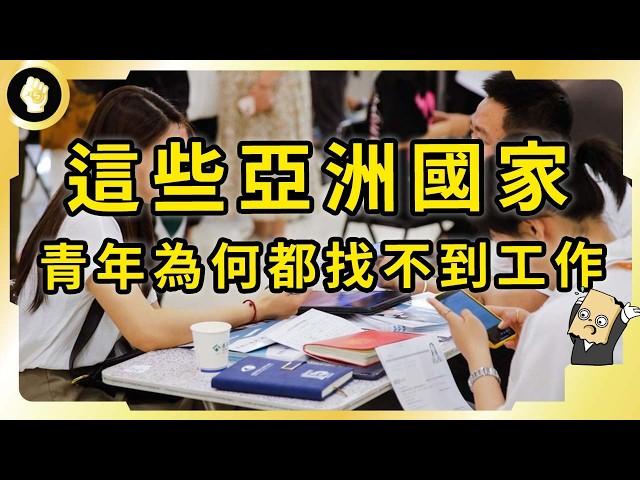 這些亞洲國家
青年為何都找不到工作